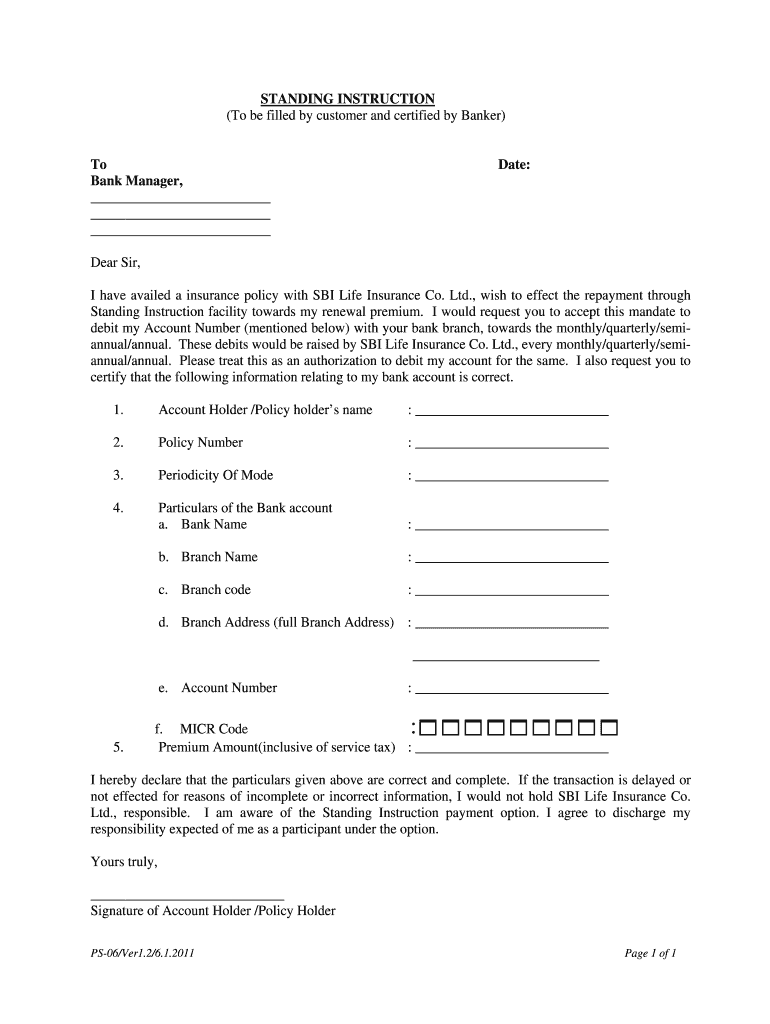 STANDING INSTRUCTION
(To be filled by customer and certified by Banker)

To
Bank Manager,

Date:

Dear Sir,

I have availed a insurance policy with SBI Life Insurance Co. Ltd., wish to effect the repayment through Standing Instruction facility towards my renewal premium. I would request you to accept this mandate to debit my Account Number (mentioned below) with your bank branch, towards the monthly/quarterly/semi-annual/annual. These debits would be raised by SBI Life Insurance Co. Ltd., every monthly/quarterly/semi-annual/annual. Please treat this as an authorization to debit my account for the same. I also request you to certify that the following information relating to my bank account is correct.

1. Account Holder /Policy holder's name :

2. Policy Number :

3. Periodicity Of Mode :

4. Particulars of the Bank account
a. Bank Name :

b. Branch Name :

c. Branch code :

d. Branch Address (full Branch Address) :

e. Account Number :

f. MICR Code :

5. Premium Amount(inclusive of service tax) :

I hereby declare that the particulars given above are correct and complete. If the transaction is delayed or not effected for reasons of incomplete or incorrect information, I would not hold SBI Life Insurance Co. Ltd., responsible. I am aware of the Standing Instruction payment option. I agree to discharge my responsibility expected of me as a participant under the option.

Yours truly,

Signature of Account Holder /Policy Holder

PS-06/Ver1.2/6.1.2011

Page 1 of 1